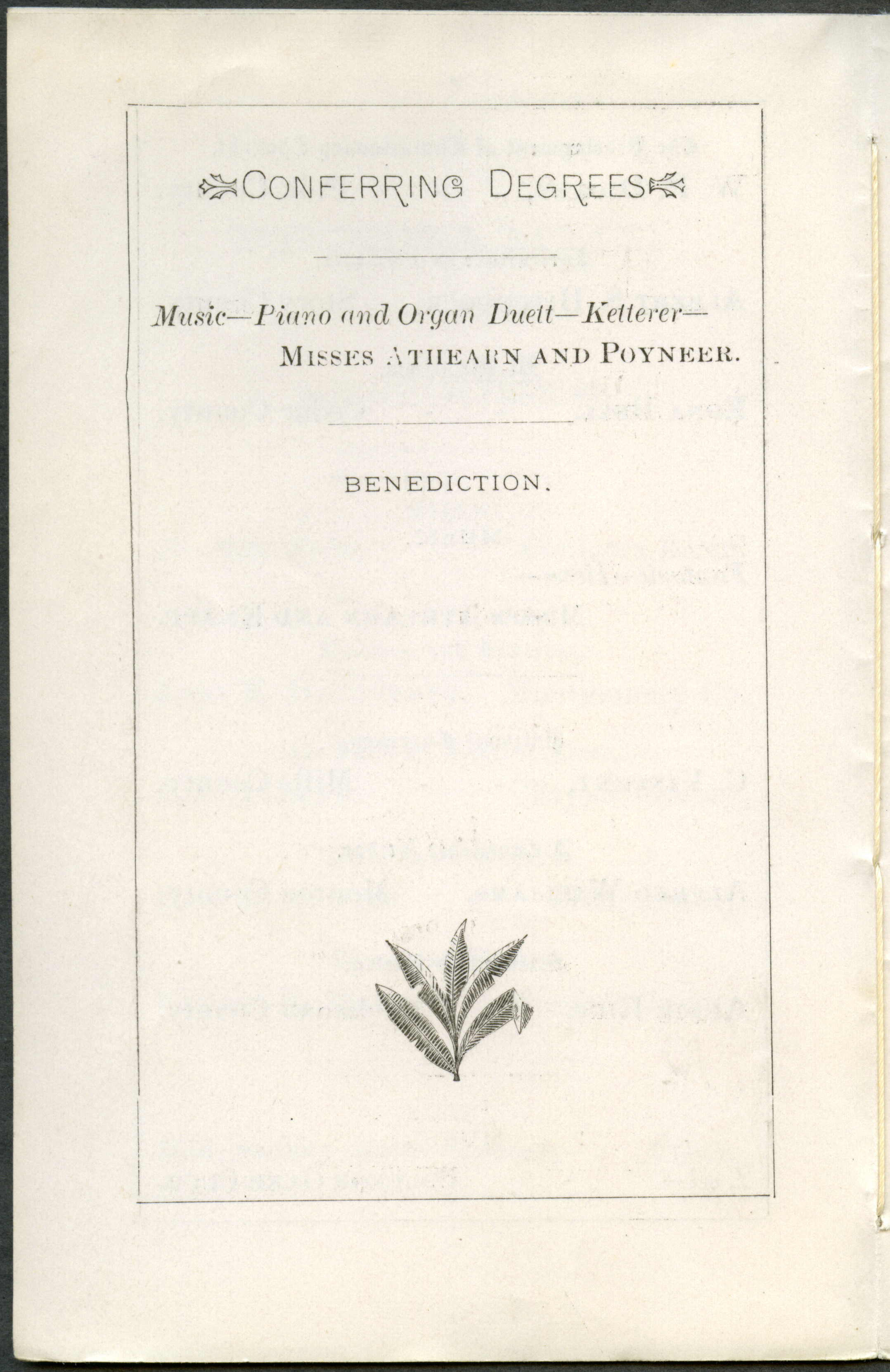 CONFERRING DEGREES

Music—Piano and Organ Duett—Ketterer—
MISSES ATHEARN AND POYNEER.

BENEDICTION.